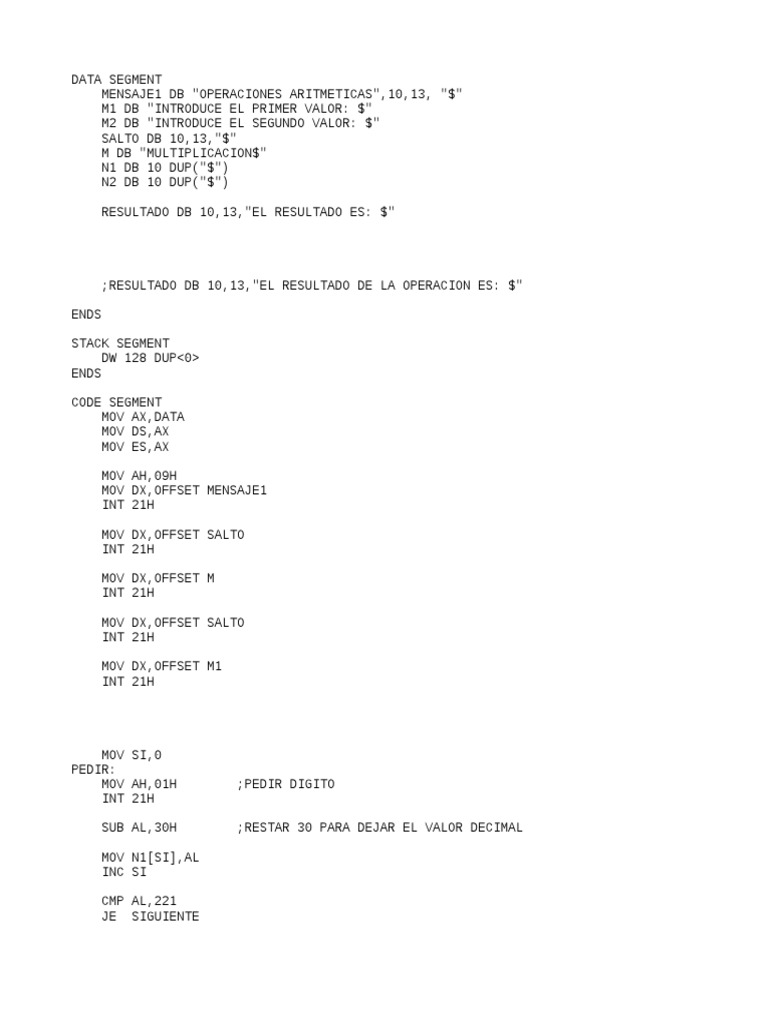 DATA SEGMENT
MENSAJE1 DB "OPERACIONES ARITMETICAS",10,13, "$"
M1 DB "INTRODUCE EL PRIMER VALOR: $"
M2 DB "INTRODUCE EL SEGUNDO VALOR: $"
SALTO DB 10,13,"$"
M DB "MULTIPLICACION$"
N1 DB 10 DUP("$")
N2 DB 10 DUP("$")

RESULTADO DB 10,13,"EL RESULTADO ES: $"

;RESULTADO DB 10,13,"EL RESULTADO DE LA OPERACION ES: $"

ENDS

STACK SEGMENT
DW 128 DUP<0>
ENDS

CODE SEGMENT
MOV AX,DATA
MOV DS,AX
MOV ES,AX

MOV AH,09H
MOV DX,OFFSET MENSAJE1
INT 21H

MOV DX,OFFSET SALTO
INT 21H

MOV DX,OFFSET M
INT 21H

MOV DX,OFFSET SALTO
INT 21H

MOV DX,OFFSET M1
INT 21H

MOV SI,0
PEDIR:
MOV AH,01H ;PEDIR DIGITO
INT 21H

SUB AL,30H ;RESTAR 30 PARA DEJAR EL VALOR DECIMAL

MOV N1[SI],AL
INC SI

CMP AL,221
JE SIGUIENTE